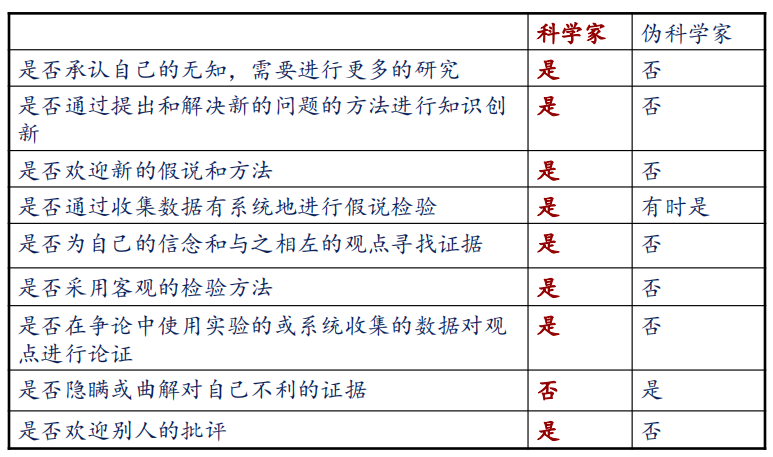 |  | 科学家 | 伪科学家 |
|---|---|---|
| 是否承认自己的无知，需要进行更多的研究 | 是 | 否 |
| 是否通过提出和解决新的问题的方法进行知识创新 | 是 | 否 |
| 是否欢迎新的假说和方法 | 是 | 否 |
| 是否通过收集数据有系统地进行假说检验 | 是 | 有时是 |
| 是否为自己的信念和与之相左的观点寻找证据 | 是 | 否 |
| 是否采用客观的检验方法 | 是 | 否 |
| 是否在争论中使用实验的或系统收集的数据对观点进行论证 | 是 | 否 |
| 是否隐瞒或曲解对自己不利的证据 | 否 | 是 |
| 是否欢迎别人的批评 | 是 | 否 |